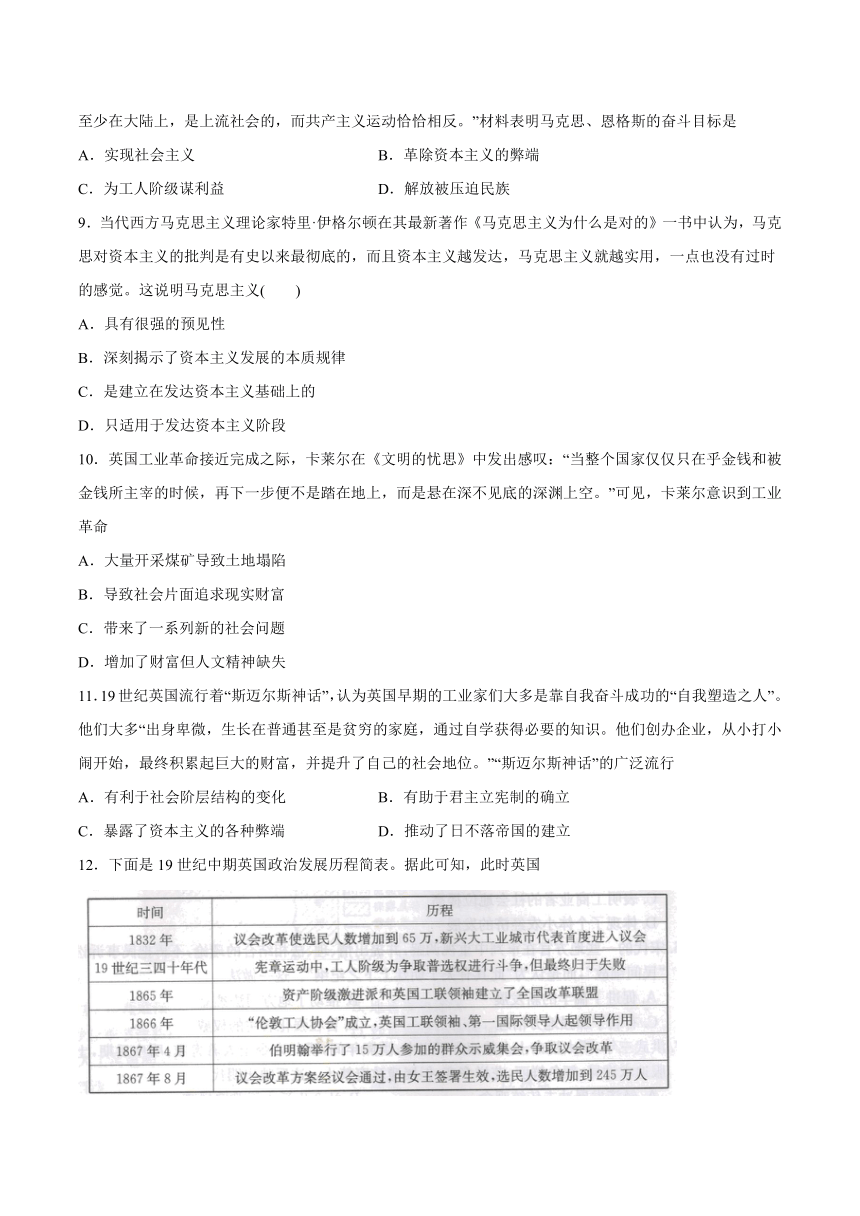 至少在大陆上，是上流社会的，而共产主义运动恰恰相反。”材料表明马克思、恩格斯的奋斗目标是

A．实现社会主义　　B．革除资本主义的弊端

C．为工人阶级谋利益　　D．解放被压迫民族

9．当代西方马克思主义理论家特里·伊格尔顿在其最新著作《马克思主义为什么是对的》一书中认为，马克思对资本主义的批判是有史以来最彻底的，而且资本主义越发达，马克思主义就越实用，一点也没有过时的感觉。这说明马克思主义(　　)

A．具有很强的预见性

B．深刻揭示了资本主义发展的本质规律

C．是建立在发达资本主义基础上的

D．只适用于发达资本主义阶段

10．英国工业革命接近完成之际，卡莱尔在《文明的忧思》中发出感叹：“当整个国家仅仅只在乎金钱和被金钱所主宰的时候，再下一步便不是踏在地上，而是悬在深不见底的深渊上空。”可见，卡莱尔意识到工业革命

A．大量开采煤矿导致土地塌陷

B．导致社会片面追求现实财富

C．带来了一系列新的社会问题

D．增加了财富但人文精神缺失

11. 19世纪英国流行着“斯迈尔斯神话”，认为英国早期的工业家们大多是靠自我奋斗成功的“自我塑造之人”。他们大多“出身卑微，生长在普通甚至是贫穷的家庭，通过自学获得必要的知识。他们创办企业，从小打小闹开始，最终积累起巨大的财富，并提升了自己的社会地位。”“斯迈尔斯神话”的广泛流行

A．有利于社会阶层结构的变化　　B．有助于君主立宪制的确立

C．暴露了资本主义的各种弊端　　D．推动了日不落帝国的建立

12．下面是19世纪中期英国政治发展历程简表。据此可知，此时英国

| 时间 | 历程 |
|---|---|
| 1832年 | 议会改革使选民人数增加到65万，新兴大工业城市代表首度进入议会 |
| 19世纪三四十年代 | 宪章运动中，工人阶级为争取普选权进行斗争，但最终归于失败 |
| 1865年 | 资产阶级激进派和英国工联领袖建立了全国改革联盟 |
| 1866年 | “伦敦工人协会”成立，英国工联领袖、第一国际领导人起领导作用 |
| 1867年4月 | 伯明翰举行了15万人参加的群众示威集会，争取议会改革 |
| 1867年8月 | 议会改革方案经议会通过，由女王签署生效，选民人数增加到245万人 |